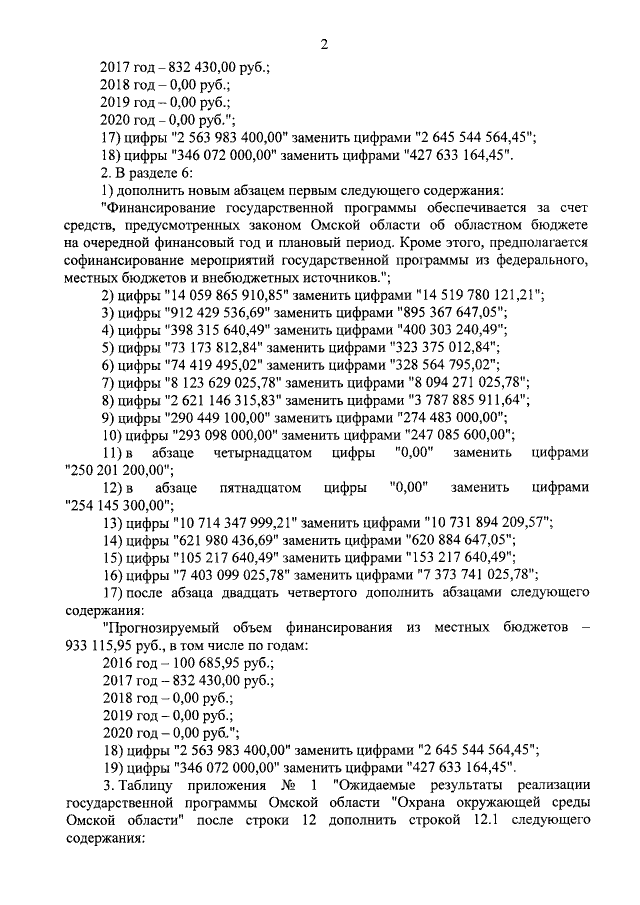 2

2017 год – 832 430,00 руб.;

2018 год – 0,00 руб.;

2019 год – 0,00 руб.;

2020 год – 0,00 руб.";

17) цифры "2 563 983 400,00" заменить цифрами "2 645 544 564,45";

18) цифры "346 072 000,00" заменить цифрами "427 633 164,45".

2. В разделе 6:

1) дополнить новым абзацем первым следующего содержания:

"Финансирование государственной программы обеспечивается за счет средств, предусмотренных законом Омской области об областном бюджете на очередной финансовый год и плановый период. Кроме этого, предполагается софинансирование мероприятий государственной программы из федерального, местных бюджетов и внебюджетных источников.";

2) цифры "14 059 865 910,85" заменить цифрами "14 519 780 121,21";

3) цифры "912 429 536,69" заменить цифрами "895 367 647,05";

4) цифры "398 315 640,49" заменить цифрами "400 303 240,49";

5) цифры "73 173 812,84" заменить цифрами "323 375 012,84";

6) цифры "74 419 495,02" заменить цифрами "328 564 795,02";

7) цифры "8 123 629 025,78" заменить цифрами "8 094 271 025,78";

8) цифры "2 621 146 315,83" заменить цифрами "3 787 885 911,64";

9) цифры "290 449 100,00" заменить цифрами "274 483 000,00";

10) цифры "293 098 000,00" заменить цифрами "247 085 600,00";

11) в абзаце четырнадцатом цифры "0,00" заменить цифрами "250 201 200,00";

12) в абзаце пятнадцатом цифры "0,00" заменить цифрами "254 145 300,00";

13) цифры "10 714 347 999,21" заменить цифрами "10 731 894 209,57";

14) цифры "621 980 436,69" заменить цифрами "620 884 647,05";

15) цифры "105 217 640,49" заменить цифрами "153 217 640,49";

16) цифры "7 403 099 025,78" заменить цифрами "7 373 741 025,78";

17) после абзаца двадцать четвертого дополнить абзацами следующего содержания:

"Прогнозируемый объем финансирования из местных бюджетов – 933 115,95 руб., в том числе по годам:

2016 год – 100 685,95 руб.;

2017 год – 832 430,00 руб.;

2018 год – 0,00 руб.;

2019 год – 0,00 руб.;

2020 год – 0,00 руб.";

18) цифры "2 563 983 400,00" заменить цифрами "2 645 544 564,45";

19) цифры "346 072 000,00" заменить цифрами "427 633 164,45".

3. Таблицу приложения № 1 "Ожидаемые результаты реализации государственной программы Омской области "Охрана окружающей среды Омской области" после строки 12 дополнить строкой 12.1 следующего содержания: